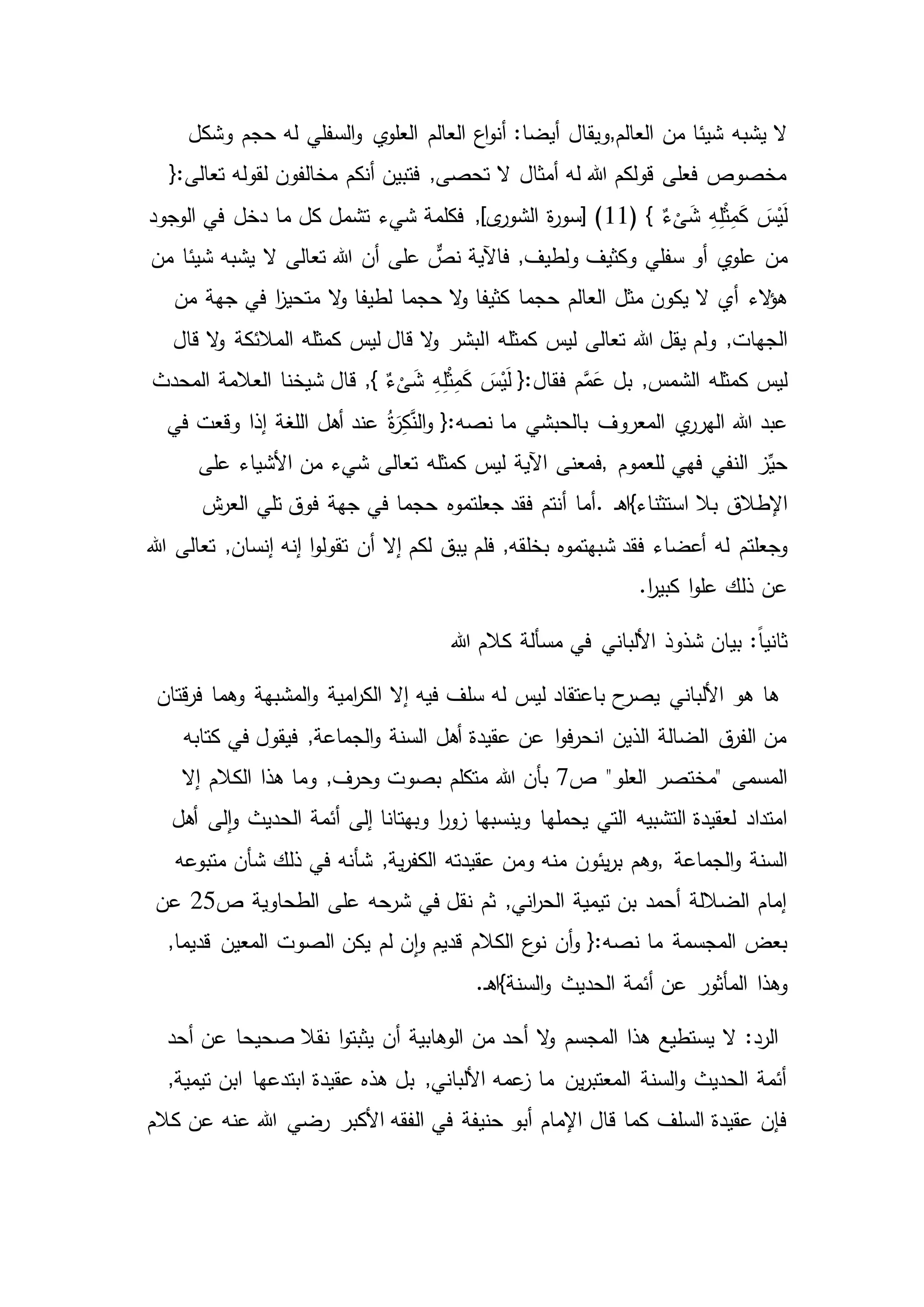 لا يشبه شيئا من العالم,ويقال أيضا: أنواع العالم العلوي والسفلي له حجم وشكل مخصوص فعلى قولكم الله له أمثال لا تحصى, فتبين أنكم مخالفون لقوله تعالى:{ لَيْسَ كَمِثْلِهِ شَىْءٌ } (11) [سورة الشورى], فكلمة شيء تشمل كل ما دخل في الوجود من علوي أو سفلي وكثيف ولطيف, فالآية نصٌّ على أن الله تعالى لا يشبه شيئا من هؤلاء أي لا يكون مثل العالم حجما كثيفا ولا حجما لطيفا ولا متحيزا في جهة من الجهات, ولم يقل الله تعالى ليس كمثله البشر ولا قال ليس كمثله الملائكة ولا قال ليس كمثله الشمس, بل عَمَّم فقال:{ لَيْسَ كَمِثْلِهِ شَىْءٌ }, قال شيخنا العلامة المحدث عبد الله الهرري المعروف بالحبشي ما نصه:{ والنَّكِرَةُ عند أهل اللغة إذا وقعت في حيِّز النفي فهي للعموم ,فمعنى الآية ليس كمثله تعالى شيء من الأشياء على الإطلاق بلا استثناء}اهـ .أما أنتم فقد جعلتموه حجما في جهة فوق تلي العرش وجعلتم له أعضاء فقد شبهتموه بخلقه, فلم يبق لكم إلا أن تقولوا إنه إنسان, تعالى الله عن ذلك علوا كبيرا.

ثانياً: بيان شذوذ الألباني في مسألة كلام الله

ها هو الألباني يصرح باعتقاد ليس له سلف فيه إلا الكرامية والمشبهة وهما فرقتان من الفرق الضالة الذين انحرفوا عن عقيدة أهل السنة والجماعة, فيقول في كتابه المسمى "مختصر العلو" ص7 بأن الله متكلم بصوت وحرف, وما هذا الكلام إلا امتداد لعقيدة التشبيه التي يحملها وينسبها زورا وبهتانا إلى أئمة الحديث وإلى أهل السنة والجماعة ,وهم بريئون منه ومن عقيدته الكفرية, شأنه في ذلك شأن متبوعه إمام الضلالة أحمد بن تيمية الحراني, ثم نقل في شرحه على الطحاوية ص25 عن بعض المجسمة ما نصه:{ وأن نوع الكلام قديم وإن لم يكن الصوت المعين قديما, وهذا المأثور عن أئمة الحديث والسنة}اهـ.

الرد: لا يستطيع هذا المجسم ولا أحد من الوهابية أن يثبتوا نقلا صحيحا عن أحد أئمة الحديث والسنة المعتبرين ما زعمه الألباني, بل هذه عقيدة ابتدعها ابن تيمية, فإن عقيدة السلف كما قال الإمام أبو حنيفة في الفقه الأكبر رضي الله عنه عن كلام